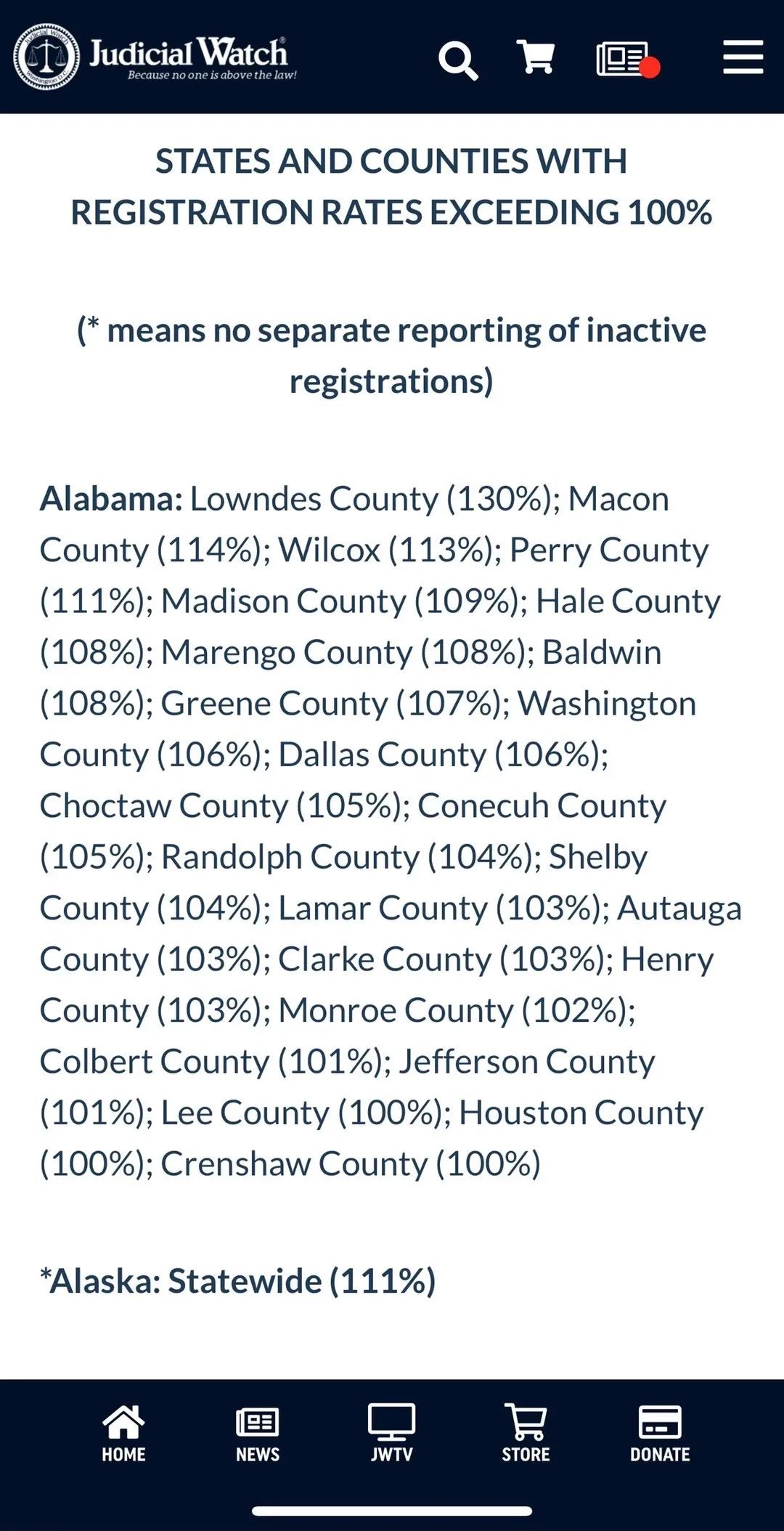 Judicial Watch
Because no one is above the law!

STATES AND COUNTIES WITH REGISTRATION RATES EXCEEDING 100%

(* means no separate reporting of inactive registrations)

Alabama: Lowndes County (130%); Macon County (114%); Wilcox (113%); Perry County (111%); Madison County (109%); Hale County (108%); Marengo County (108%); Baldwin (108%); Greene County (107%); Washington County (106%); Dallas County (106%); Choctaw County (105%); Conecuh County (105%); Randolph County (104%); Shelby County (104%); Lamar County (103%); Autauga County (103%); Clarke County (103%); Henry County (103%); Monroe County (102%); Colbert County (101%); Jefferson County (101%); Lee County (100%); Houston County (100%); Crenshaw County (100%)

*Alaska: Statewide (111%)

HOME NEWS JWTV STORE DONATE